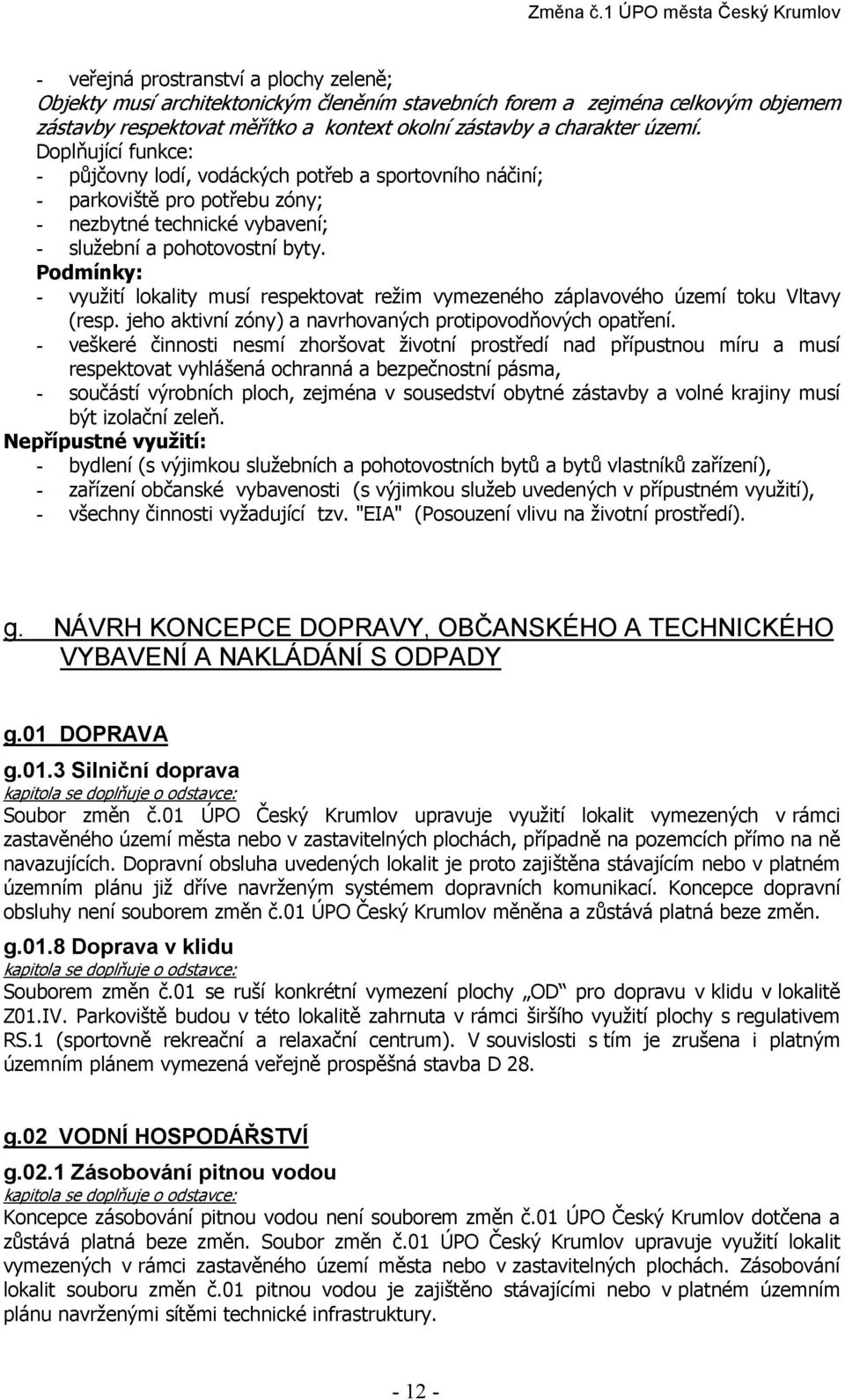 Změna č.1 ÚPO města Český Krumlov

- veřejná prostranství a plochy zeleně;
Objekty musí architektonickým členěním stavebních forem a zejména celkovým objemem zástavby respektovat měřítko a kontext okolní zástavby a charakter území.
Doplňující funkce:
- půjčovny lodí, vodáckých potřeb a sportovního náčiní;
- parkoviště pro potřebu zóny;
- nezbytné technické vybavení;
- služební a pohotovostní byty.
Podmínky:
- využití lokality musí respektovat režim vymezeného záplavového území toku Vltavy (resp. jeho aktivní zóny) a navrhovaných protipovodňových opatření.
- veškeré činnosti nesmí zhoršovat životní prostředí nad přípustnou míru a musí respektovat vyhlášená ochranná a bezpečnostní pásma,
- součástí výrobních ploch, zejména v sousedství obytné zástavby a volné krajiny musí být izolační zeleň.
Nepřípustné využití:
- bydlení (s výjimkou služebních a pohotovostních bytů a bytů vlastníků zařízení),
- zařízení občanské vybavenosti (s výjimkou služeb uvedených v přípustném využití),
- všechny činnosti vyžadující tzv. "EIA" (Posouzení vlivu na životní prostředí).

g. NÁVRH KONCEPCE DOPRAVY, OBČANSKÉHO A TECHNICKÉHO VYBAVENÍ A NAKLÁDÁNÍ S ODPADY

g.01 DOPRAVA

g.01.3 Silniční doprava
kapitola se doplňuje o odstavce:
Soubor změn č.01 ÚPO Český Krumlov upravuje využití lokalit vymezených v rámci zastavěného území města nebo v zastavitelných plochách, případně na pozemcích přímo na ně navazujících. Dopravní obsluha uvedených lokalit je proto zajištěna stávajícím nebo v platném územním plánu již dříve navrženým systémem dopravních komunikací. Koncepce dopravní obsluhy není souborem změn č.01 ÚPO Český Krumlov měněna a zůstává platná beze změn.

g.01.8 Doprava v klidu
kapitola se doplňuje o odstavce:
Souborem změn č.01 se ruší konkrétní vymezení plochy „OD“ pro dopravu v klidu v lokalitě Z01.IV. Parkoviště budou v této lokalitě zahrnuta v rámci širšího využití plochy s regulativem RS.1 (sportovně rekreační a relaxační centrum). V souvislosti s tím je zrušena i platným územním plánem vymezená veřejně prospěšná stavba D 28.

g.02 VODNÍ HOSPODÁŘSTVÍ

g.02.1 Zásobování pitnou vodou
kapitola se doplňuje o odstavce:
Koncepce zásobování pitnou vodou není souborem změn č.01 ÚPO Český Krumlov dotčena a zůstává platná beze změn. Soubor změn č.01 ÚPO Český Krumlov upravuje využití lokalit vymezených v rámci zastavěného území města nebo v zastavitelných plochách. Zásobování lokalit souboru změn č.01 pitnou vodou je zajištěno stávajícími nebo v platném územním plánu navrženými sítěmi technické infrastruktury.

- 12 -